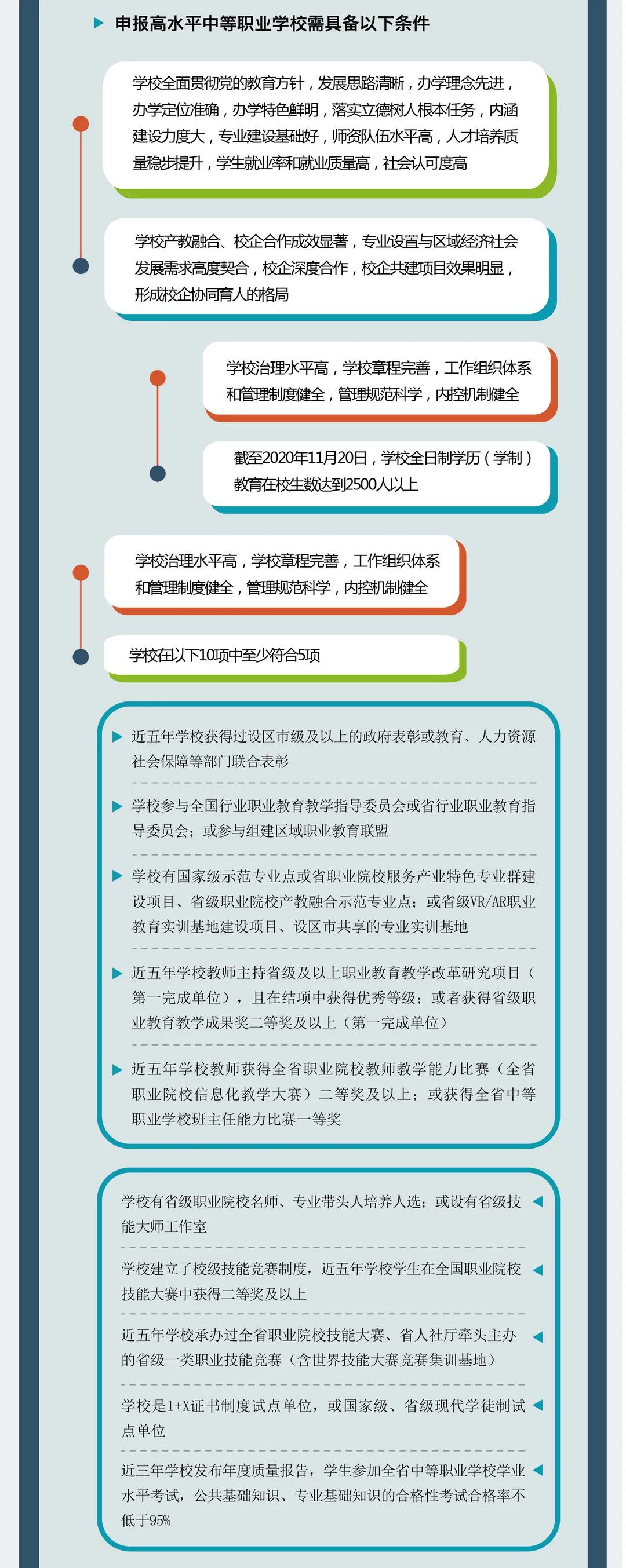 申报高水平中等职业学校需具备以下条件

学校全面贯彻党的教育方针，发展思路清晰，办学理念先进，办学定位准确，办学特色鲜明，落实立德树人根本任务，内涵建设力度大，专业建设基础好，师资队伍水平高，人才培养质量稳步提升，学生就业率和就业质量高，社会认可度高

学校产教融合、校企合作成效显著，专业设置与区域经济社会发展需求高度契合，校企深度合作，校企共建项目效果明显，形成校企协同育人的格局

学校治理水平高，学校章程完善，工作组织体系和管理制度健全，管理规范科学，内控机制健全

截至2020年11月20日，学校全日制学历（学制）教育在校生数达到2500人以上

学校治理水平高，学校章程完善，工作组织体系和管理制度健全，管理规范科学，内控机制健全

学校在以下10项中至少符合5项

近五年学校获得过设区市级及以上的政府表彰或教育、人力资源社会保障等部门联合表彰

学校参与全国行业职业教育教学指导委员会或省行业职业教育指导委员会；或参与组建区域职业教育联盟

学校有国家级示范专业点或省职业院校服务产业特色专业群建设项目、省级职业院校产教融合示范专业点；或省级VR/AR职业教育实训基地建设项目、设区市共享的专业实训基地

近五年学校教师主持省级及以上职业教育教学改革研究项目（第一完成单位），且在结项中获得优秀等级；或者获得省级职业教育教学成果奖二等奖及以上（第一完成单位）

近五年学校教师获得全省职业院校教师教学能力比赛（全省职业院校信息化教学大赛）二等奖及以上；或获得全省中等职业学校班主任能力比赛一等奖

学校有省级职业院校名师、专业带头人培养人选；或设有省级技能大师工作室

学校建立了校级技能竞赛制度，近五年学校学生在全国职业院校技能大赛中获得二等奖及以上

近五年学校承办过全省职业院校技能大赛、省人社厅牵头主办的省级一类职业技能竞赛（含世界技能大赛竞赛集训基地）

学校是1+X证书制度试点单位，或国家级、省级现代学徒制试点单位

近三年学校发布年度质量报告，学生参加全省中等职业学校学业水平考试，公共基础知识、专业基础知识的合格性考试合格率不低于95%